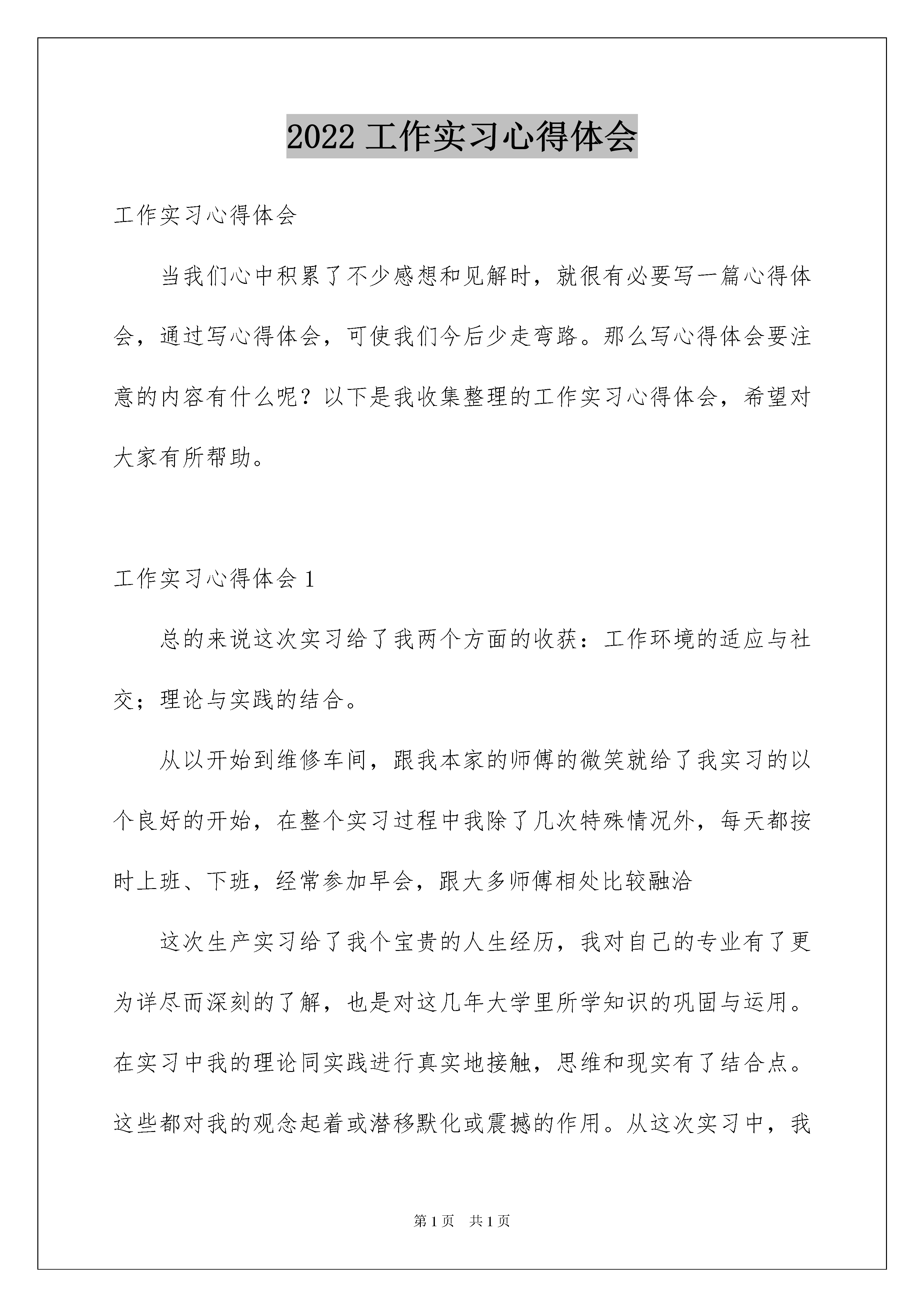 2022 工作实习心得体会

工作实习心得体会

当我们心中积累了不少感想和见解时，就很有必要写一篇心得体会，通过写心得体会，可使我们今后少走弯路。那么写心得体会要注意的内容有什么呢？以下是我收集整理的工作实习心得体会，希望对大家有所帮助。

工作实习心得体会 1

总的来说这次实习给了我两个方面的收获：工作环境的适应与社交；理论与实践的结合。

从以开始到维修车间，跟我本家的师傅的微笑就给了我实习的以个良好的开始，在整个实习过程中我除了几次特殊情况外，每天都按时上班、下班，经常参加早会，跟大多师傅相处比较融洽

这次生产实习给了我个宝贵的人生经历，我对自己的专业有了更为详尽而深刻的了解，也是对这几年大学里所学知识的巩固与运用。在实习中我的理论同实践进行真实地接触，思维和现实有了结合点。这些都对我的观念起着或潜移默化或震撼的作用。从这次实习中，我

第 1 页 共 1 页